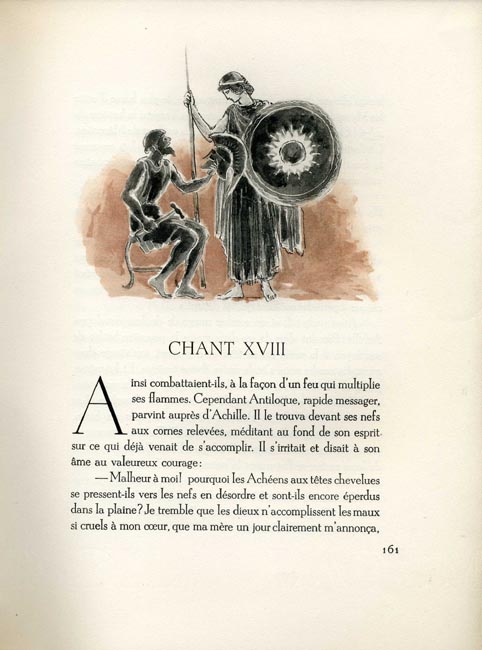 CHANT XVIII

Ainsi combattaient-ils, à la façon d'un feu qui multiplie ses flammes. Cependant Antiloque, rapide messager, parvint auprès d'Achille. Il le trouva devant ses nefs aux cornes relevées, méditant au fond de son esprit sur ce qui déjà venait de s'accomplir. Il s'irritait et disait à son âme au valeureux courage :

— Malheur à moi ! pourquoi les Achéens aux têtes chevelues se pressent-ils vers les nefs en désordre et sont-ils encore éperdus dans la plaine ? Je tremble que les dieux n'accomplissent les maux si cruels à mon cœur, que ma mère un jour clairement m'annonça,

161